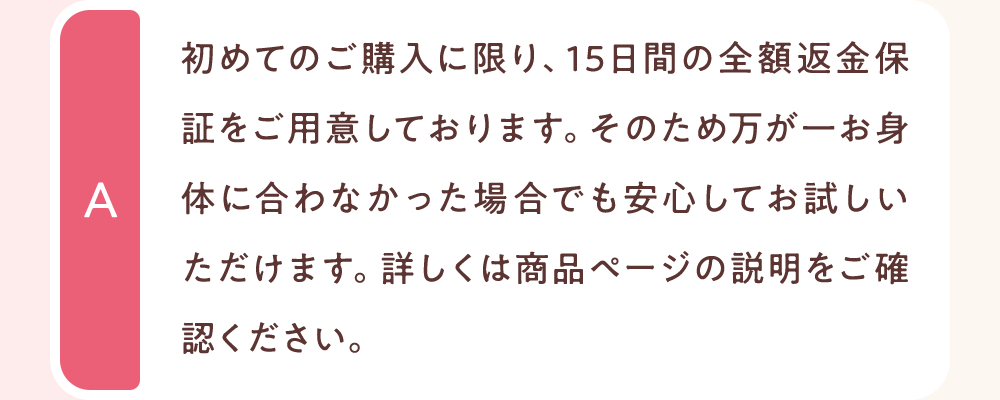 A

初めてのご購入に限り、15日間の全額返金保証をご用意しております。そのため万が一お身体に合わなかった場合でも安心してお試しいただけます。詳しくは商品ページの説明をご確認ください。